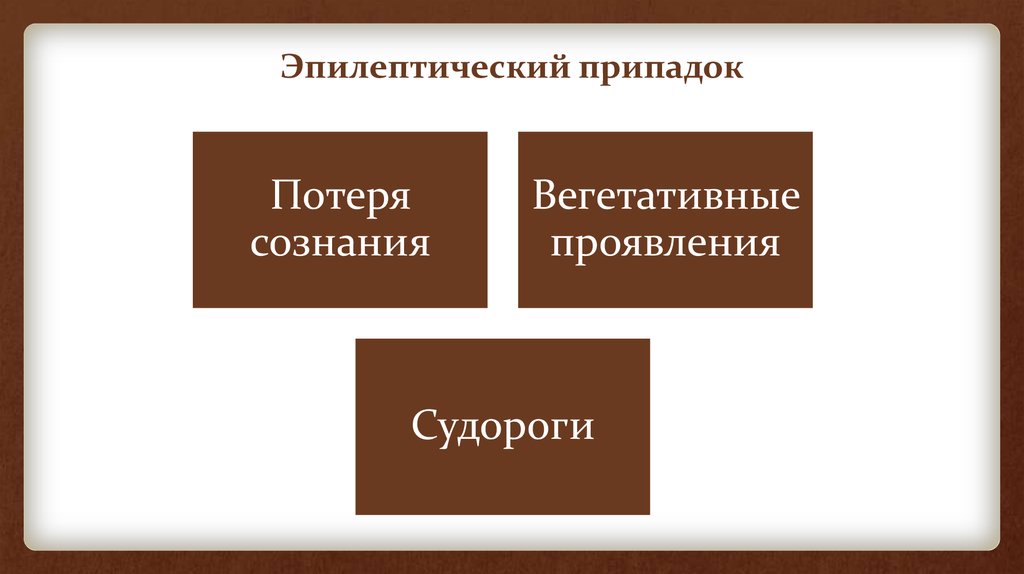 Эпилептический припадок

Потеря сознания

Вегетативные проявления

Судороги